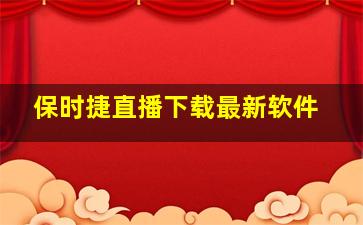 保时捷直播下载最新软件